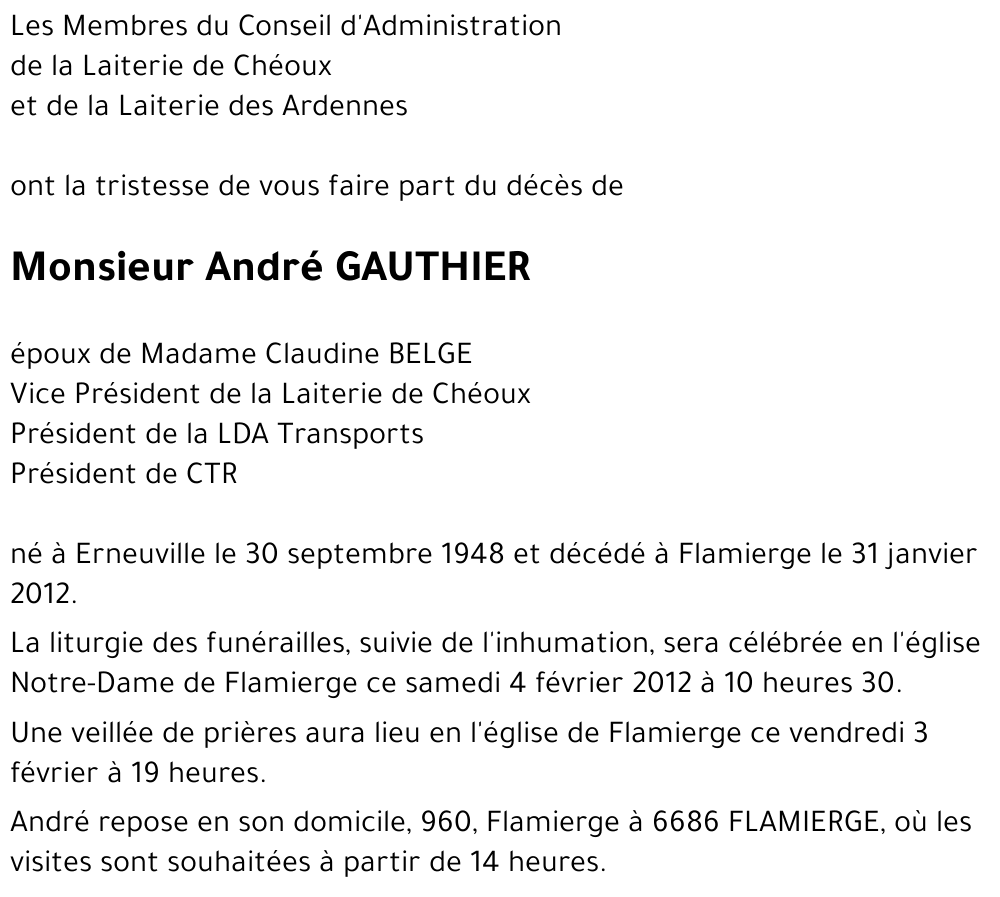 Les Membres du Conseil d'Administration
de la Laiterie de Chéoux
et de la Laiterie des Ardennes

ont la tristesse de vous faire part du décès de

Monsieur André GAUTHIER

époux de Madame Claudine BELGE
Vice Président de la Laiterie de Chéoux
Président de la LDA Transports
Président de CTR

né à Erneuville le 30 septembre 1948 et décédé à Flamierge le 31 janvier 2012.

La liturgie des funérailles, suivie de l'inhumation, sera célébrée en l'église Notre-Dame de Flamierge ce samedi 4 février 2012 à 10 heures 30.

Une veillée de prières aura lieu en l'église de Flamierge ce vendredi 3 février à 19 heures.

André repose en son domicile, 960, Flamierge à 6686 FLAMIERGE, où les visites sont souhaitées à partir de 14 heures.